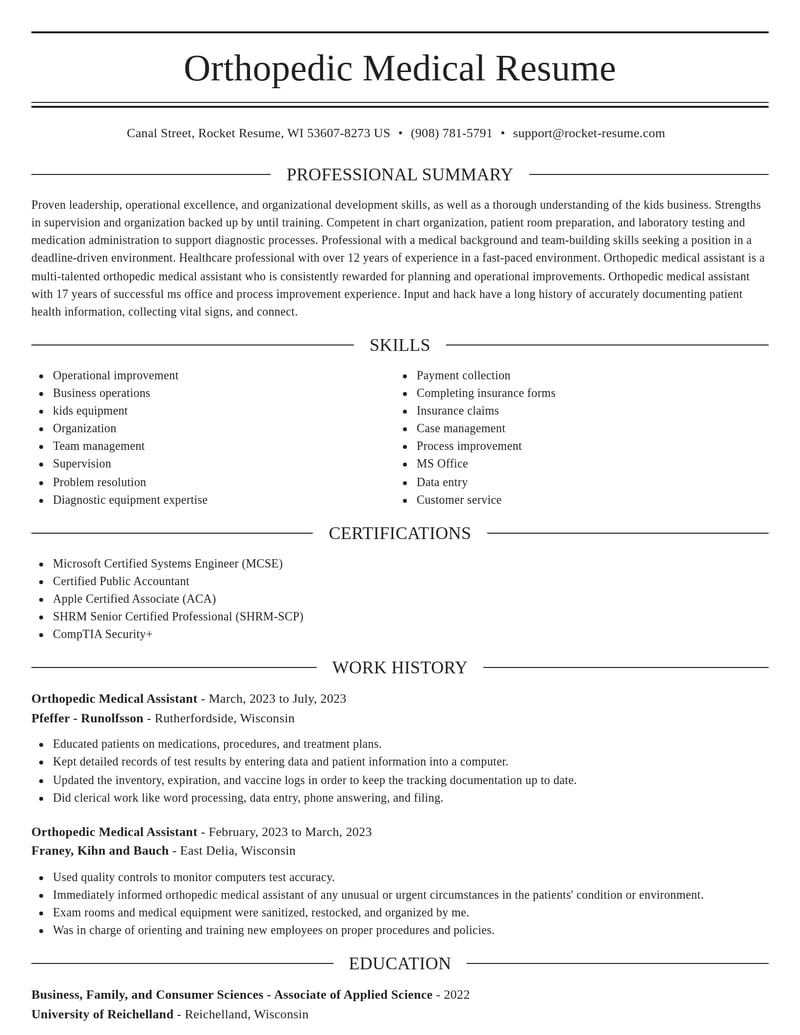 Orthopedic Medical Resume

Canal Street, Rocket Resume, WI 53607-8273 US • (908) 781-5791 • support@rocket-resume.com

PROFESSIONAL SUMMARY

Proven leadership, operational excellence, and organizational development skills, as well as a thorough understanding of the kids business. Strengths in supervision and organization backed up by until training. Competent in chart organization, patient room preparation, and laboratory testing and medication administration to support diagnostic processes. Professional with a medical background and team-building skills seeking a position in a deadline-driven environment. Healthcare professional with over 12 years of experience in a fast-paced environment. Orthopedic medical assistant is a multi-talented orthopedic medical assistant who is consistently rewarded for planning and operational improvements. Orthopedic medical assistant with 17 years of successful ms office and process improvement experience. Input and hack have a long history of accurately documenting patient health information, collecting vital signs, and connect.

SKILLS

• Operational improvement
• Business operations
• kids equipment
• Organization
• Team management
• Supervision
• Problem resolution
• Diagnostic equipment expertise

• Payment collection
• Completing insurance forms
• Insurance claims
• Case management
• Process improvement
• MS Office
• Data entry
• Customer service

CERTIFICATIONS

• Microsoft Certified Systems Engineer (MCSE)
• Certified Public Accountant
• Apple Certified Associate (ACA)
• SHRM Senior Certified Professional (SHRM-SCP)
• CompTIA Security+

WORK HISTORY

Orthopedic Medical Assistant - March, 2023 to July, 2023
Pfeffer - Runolfsson - Rutherfordside, Wisconsin

• Educated patients on medications, procedures, and treatment plans.
• Kept detailed records of test results by entering data and patient information into a computer.
• Updated the inventory, expiration, and vaccine logs in order to keep the tracking documentation up to date.
• Did clerical work like word processing, data entry, phone answering, and filing.

Orthopedic Medical Assistant - February, 2023 to March, 2023
Franey, Kihn and Bauch - East Delia, Wisconsin

• Used quality controls to monitor computers test accuracy.
• Immediately informed orthopedic medical assistant of any unusual or urgent circumstances in the patients' condition or environment.
• Exam rooms and medical equipment were sanitized, restocked, and organized by me.
• Was in charge of orienting and training new employees on proper procedures and policies.

EDUCATION

Business, Family, and Consumer Sciences - Associate of Applied Science - 2022
University of Reichelland - Reichelland, Wisconsin